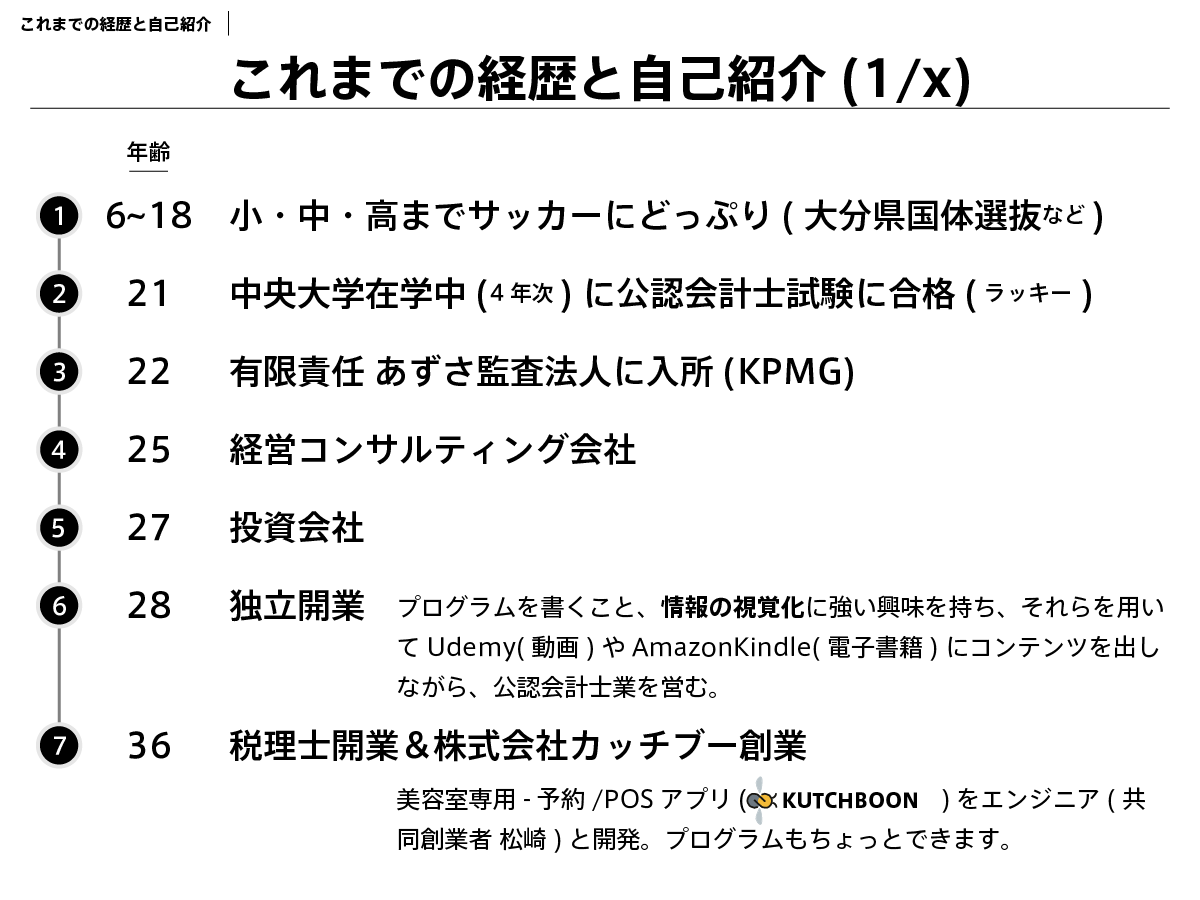 これまでの経歴と自己紹介

これまでの経歴と自己紹介 (1/x)

年齢

1 6~18 小・中・高までサッカーにどっぷり ( 大分県国体選抜など )

2 21 中央大学在学中 (4 年次 ) に公認会計士試験に合格 ( ラッキー )

3 22 有限責任 あずさ監査法人に入所 (KPMG)

4 25 経営コンサルティング会社

5 27 投資会社

6 28 独立開業 プログラムを書くこと、情報の視覚化に強い興味を持ち、それらを用いて Udemy( 動画 ) や AmazonKindle( 電子書籍 ) にコンテンツを出しながら、公認会計士業を営む。

7 36 税理士開業＆株式会社カッチブー創業

美容室専用 - 予約 /POS アプリ ( KUTCHBOON ) をエンジニア ( 共同創業者 松崎 ) と開発。プログラムもちょっとできます。